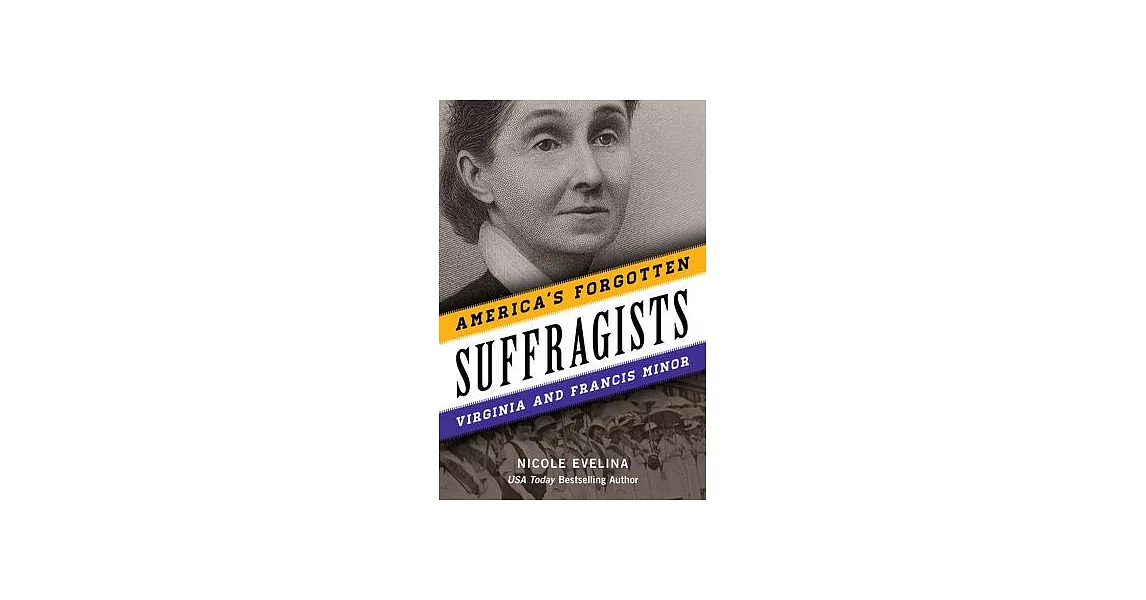 AMERICA'S FORGOTTEN

SUFFRAGISTS

VIRGINIA AND FRANCIS MINOR

NICOLE EVELINA

USA Today Bestselling Author